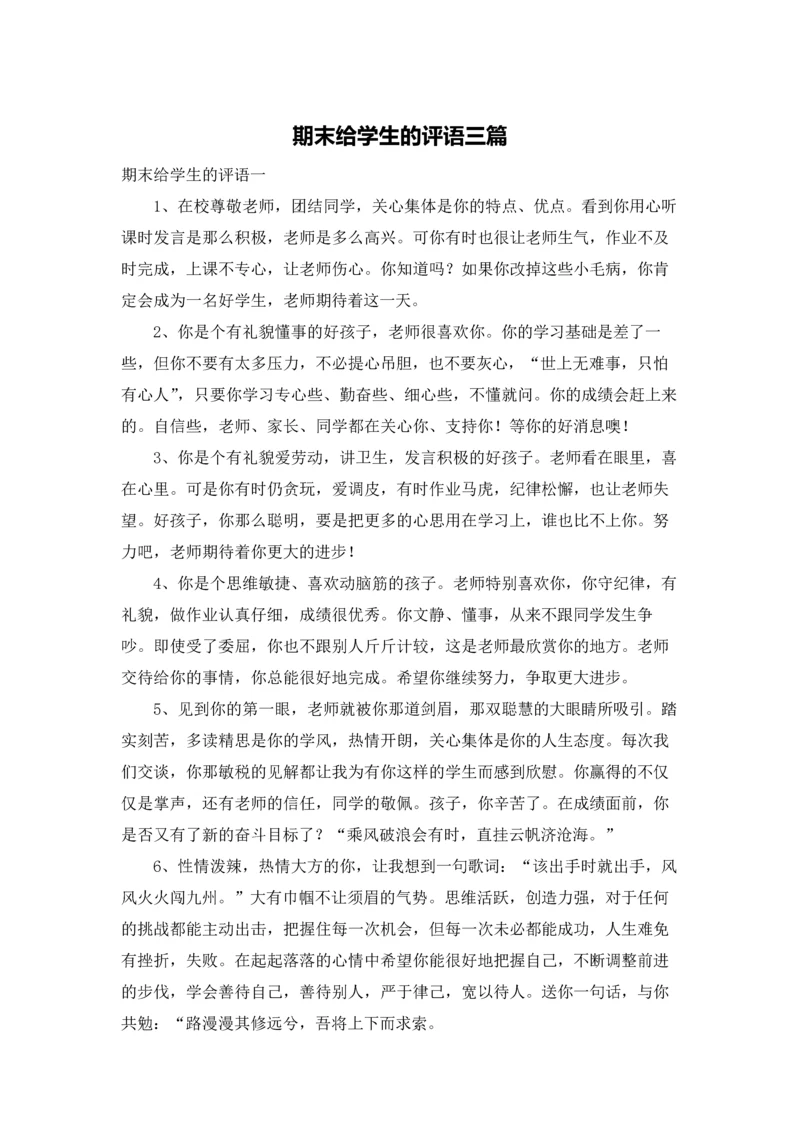 期末给学生的评语三篇

期末给学生的评语一

1、在校尊敬老师，团结同学，关心集体是你的特点、优点。看到你用心听课时发言是那么积极，老师是多么高兴。可你有时也很让老师生气，作业不及时完成，上课不专心，让老师伤心。你知道吗？如果你改掉这些小毛病，你肯定会成为一名好学生，老师期待着这一天。

2、你是个有礼貌懂事的好孩子，老师很喜欢你。你的学习基础是差了一些，但你不要有太多压力，不必提心吊胆，也不要灰心，“世上无难事，只怕有心人”，只要你学习专心些、勤奋些、细心些，不懂就问。你的成绩会赶上来的。自信些，老师、家长、同学都在关心你、支持你！等你的好消息噢！

3、你是个有礼貌爱劳动，讲卫生，发言积极的好孩子。老师看在眼里，喜在心里。可是你有时仍贪玩，爱调皮，有时作业马虎，纪律松懈，也让老师失望。好孩子，你那么聪明，要是把更多的心思用在学习上，谁也比不上你。努力吧，老师期待着你更大的进步！

4、你是个思维敏捷、喜欢动脑筋的孩子。老师特别喜欢你，你守纪律，有礼貌，做作业认真仔细，成绩很优秀。你文静、懂事，从来不跟同学发生争吵。即使受了委屈，你也不跟别人斤斤计较，这是老师最欣赏你的地方。老师交待给你的事情，你总能很好地完成。希望你继续努力，争取更大进步。

5、见到你的第一眼，老师就被你那道剑眉，那双聪慧的大眼睛所吸引。踏实刻苦，多读精思是你的学风，热情开朗，关心集体是你的人生态度。每次我们交谈，你那敏税的见解都让我为有你这样的学生而感到欣慰。你赢得的不仅仅是掌声，还有老师的信任，同学的敬佩。孩子，你辛苦了。在成绩面前，你是否又有了新的奋斗目标了？“乘风破浪会有时，直挂云帆济沧海。”

6、性情泼辣，热情大方的你，让我想到一句歌词：“该出手时就出手，风风火火闯九州。”大有巾帼不让须眉的气势。思维活跃，创造力强，对于任何的挑战都能主动出击，把握住每一次机会，但每一次未必都能成功，人生难免有挫折，失败。在起起落落的心情中希望你能很好地把握自己，不断调整前进的步伐，学会善待自己，善待别人，严于律己，宽以待人。送你一句话，与你共勉：“路漫漫其修远兮，吾将上下而求索。